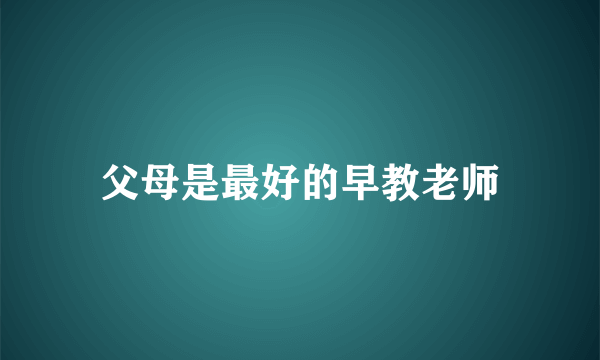 父母是最好的早教老师